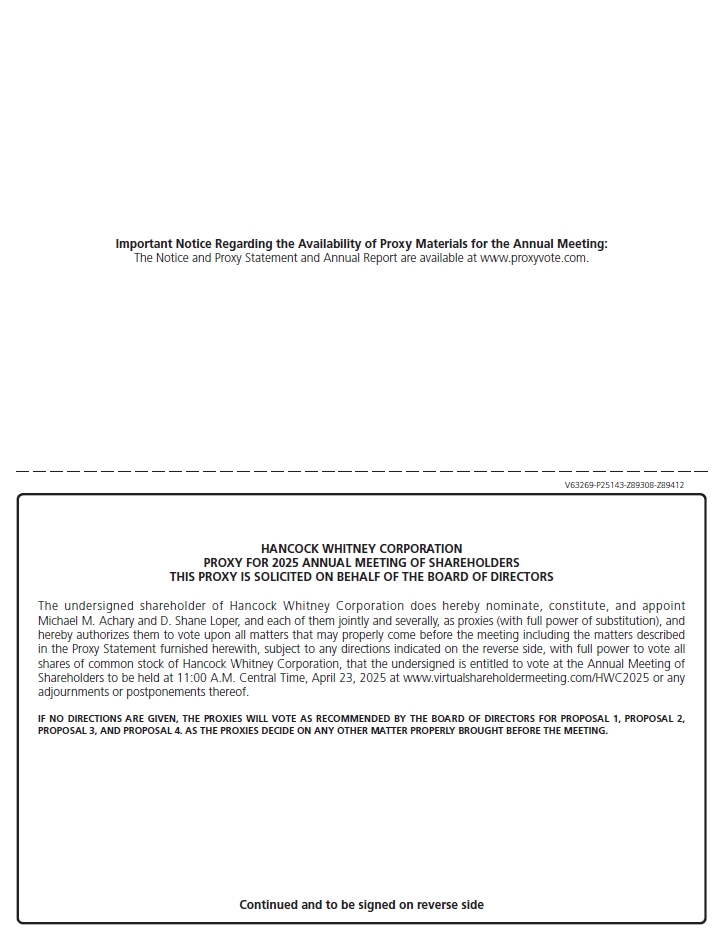 Important Notice Regarding the Availability of Proxy Materials for the Annual Meeting:
The Notice and Proxy Statement and Annual Report are available at www.proxyvote.com.

V63269-P25143-Z89308-Z89412

HANCOCK WHITNEY CORPORATION
PROXY FOR 2025 ANNUAL MEETING OF SHAREHOLDERS
THIS PROXY IS SOLICITED ON BEHALF OF THE BOARD OF DIRECTORS

The undersigned shareholder of Hancock Whitney Corporation does hereby nominate, constitute, and appoint Michael M. Achary and D. Shane Loper, and each of them jointly and severally, as proxies (with full power of substitution), and hereby authorizes them to vote upon all matters that may properly come before the meeting including the matters described in the Proxy Statement furnished herewith, subject to any directions indicated on the reverse side, with full power to vote all shares of common stock of Hancock Whitney Corporation, that the undersigned is entitled to vote at the Annual Meeting of Shareholders to be held at 11:00 A.M. Central Time, April 23, 2025 at www.virtualshareholdermeeting.com/HWC2025 or any adjournments or postponements thereof.

IF NO DIRECTIONS ARE GIVEN, THE PROXIES WILL VOTE AS RECOMMENDED BY THE BOARD OF DIRECTORS FOR PROPOSAL 1, PROPOSAL 2, PROPOSAL 3, AND PROPOSAL 4. AS THE PROXIES DECIDE ON ANY OTHER MATTER PROPERLY BROUGHT BEFORE THE MEETING.

Continued and to be signed on reverse side